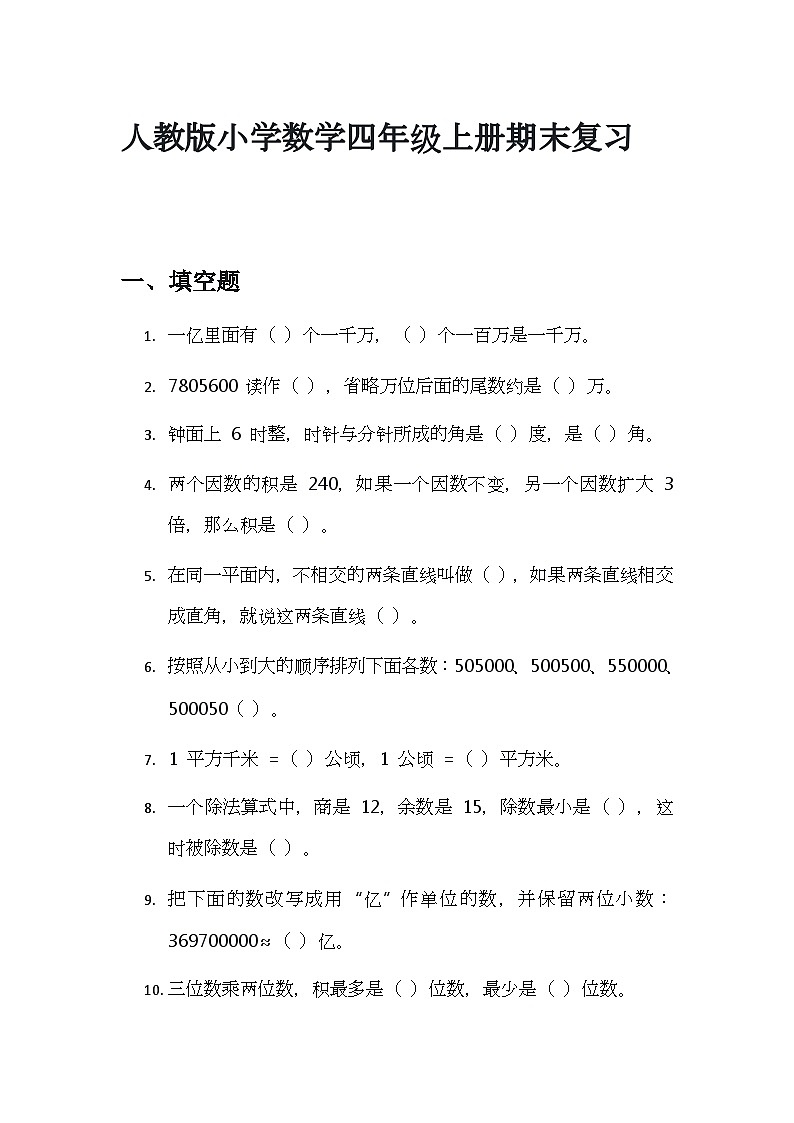 人教版小学数学四年级上册期末复习

一、填空题

1. 一亿里面有（ ）个一千万，（ ）个一百万是一千万。

2. 7805600 读作（ ），省略万位后面的尾数约是（ ）万。

3. 钟面上 6 时整，时针与分针所成的角是（ ）度，是（ ）角。

4. 两个因数的积是 240，如果一个因数不变，另一个因数扩大 3 倍，那么积是（ ）。

5. 在同一平面内，不相交的两条直线叫做（ ），如果两条直线相交成直角，就说这两条直线（ ）。

6. 按照从小到大的顺序排列下面各数：505000、500500、550000、500050（ ）。

7. 1 平方千米 =（ ）公顷，1 公顷 =（ ）平方米。

8. 一个除法算式中，商是 12，余数是 15，除数最小是（ ），这时被除数是（ ）。

9. 把下面的数改写成用“亿”作单位的数，并保留两位小数：369700000≈（ ）亿。

10. 三位数乘两位数，积最多是（ ）位数，最少是（ ）位数。